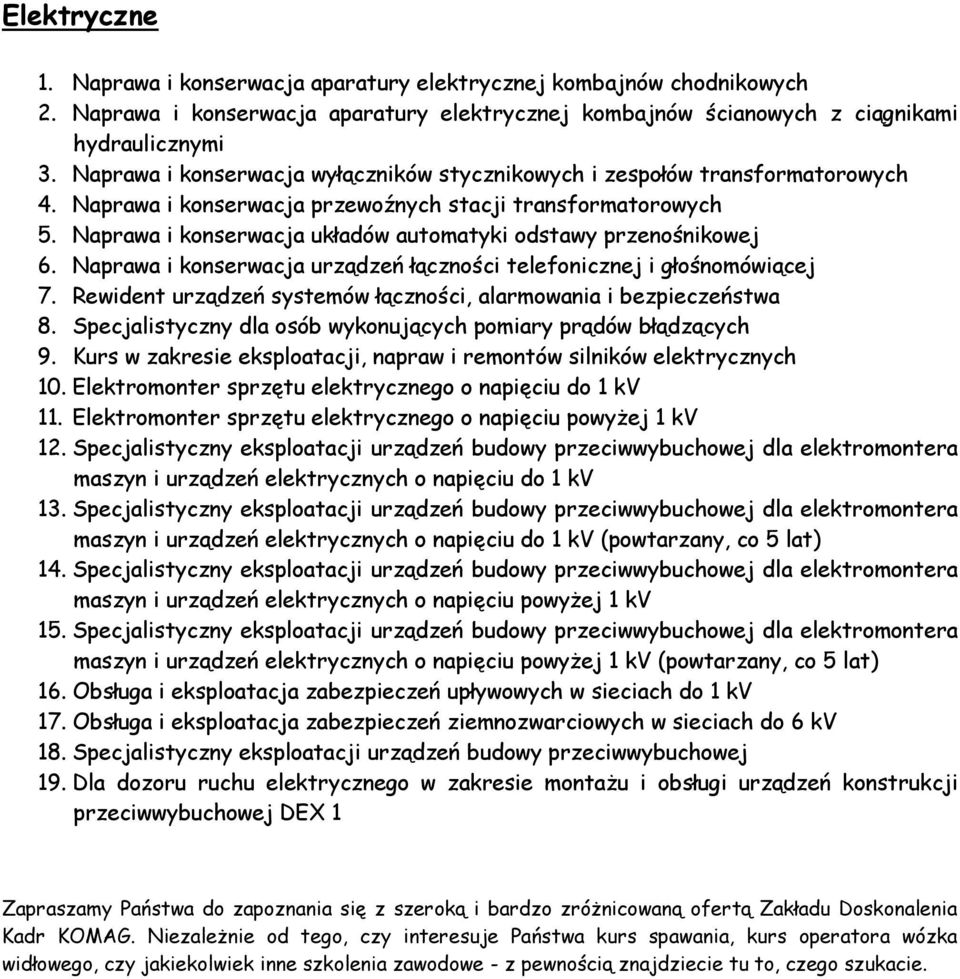 Elektryczne

1. Naprawa i konserwacja aparatury elektrycznej kombajnów chodnikowych
2. Naprawa i konserwacja aparatury elektrycznej kombajnów ścianowych z ciągnikami hydraulicznymi
3. Naprawa i konserwacja wyłączników stycznikowych i zespołów transformatorowych
4. Naprawa i konserwacja przewoźnych stacji transformatorowych
5. Naprawa i konserwacja układów automatyki odstawy przenośnikowej
6. Naprawa i konserwacja urządzeń łączności telefonicznej i głośnomówiącej
7. Rewident urządzeń systemów łączności, alarmowania i bezpieczeństwa
8. Specjalistyczny dla osób wykonujących pomiary prądów błądzących
9. Kurs w zakresie eksploatacji, napraw i remontów silników elektrycznych
10. Elektromonter sprzętu elektrycznego o napięciu do 1 kV
11. Elektromonter sprzętu elektrycznego o napięciu powyżej 1 kV
12. Specjalistyczny eksploatacji urządzeń budowy przeciwwybuchowej dla elektromontera maszyn i urządzeń elektrycznych o napięciu do 1 kV
13. Specjalistyczny eksploatacji urządzeń budowy przeciwwybuchowej dla elektromontera maszyn i urządzeń elektrycznych o napięciu do 1 kV (powtarzany, co 5 lat)
14. Specjalistyczny eksploatacji urządzeń budowy przeciwwybuchowej dla elektromontera maszyn i urządzeń elektrycznych o napięciu powyżej 1 kV
15. Specjalistyczny eksploatacji urządzeń budowy przeciwwybuchowej dla elektromontera maszyn i urządzeń elektrycznych o napięciu powyżej 1 kV (powtarzany, co 5 lat)
16. Obsługa i eksploatacja zabezpieczeń upływowych w sieciach do 1 kV
17. Obsługa i eksploatacja zabezpieczeń ziemnozwarciowych w sieciach do 6 kV
18. Specjalistyczny eksploatacji urządzeń budowy przeciwwybuchowej
19. Dla dozoru ruchu elektrycznego w zakresie montażu i obsługi urządzeń konstrukcji przeciwwybuchowej DEX 1

Zapraszamy Państwa do zapoznania się z szeroką i bardzo zróżnicowaną ofertą Zakładu Doskonalenia Kadr KOMAG. Niezależnie od tego, czy interesuje Państwa kurs spawania, kurs operatora wózka widłowego, czy jakiekolwiek inne szkolenia zawodowe - z pewnością znajdziecie tu to, czego szukacie.